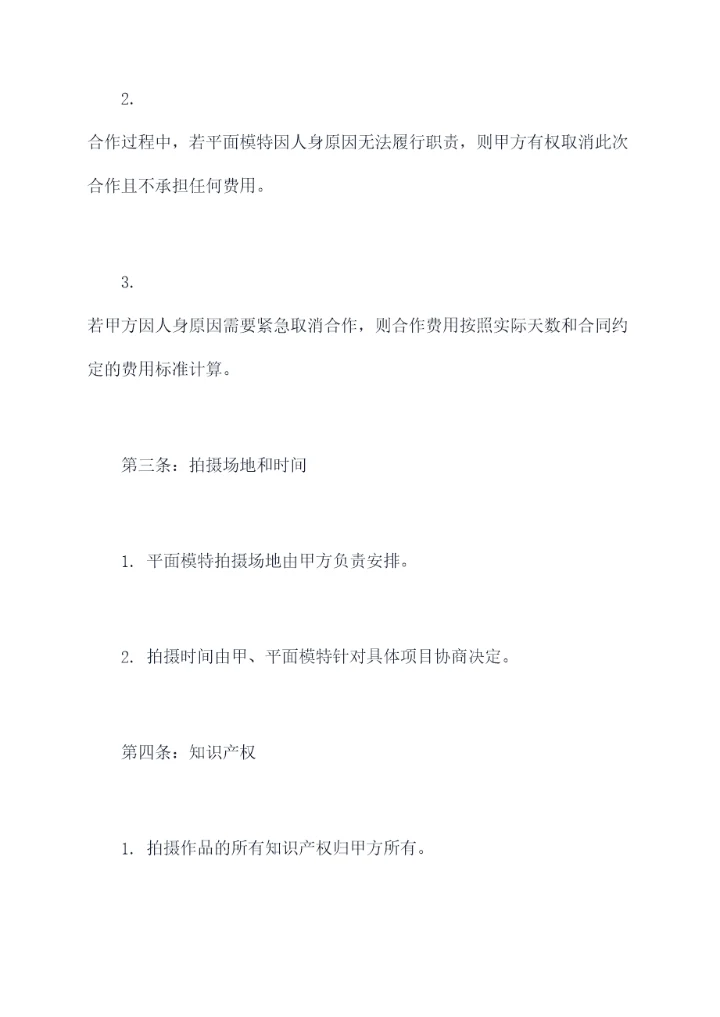 2.

合作过程中，若平面模特因人身原因无法履行职责，则甲方有权取消此次合作且不承担任何费用。

3.

若甲方因人身原因需要紧急取消合作，则合作费用按照实际天数和合同约定的费用标准计算。

第三条：拍摄场地和时间

1. 平面模特拍摄场地由甲方负责安排。

2. 拍摄时间由甲、平面模特针对具体项目协商决定。

第四条：知识产权

1. 拍摄作品的所有知识产权归甲方所有。